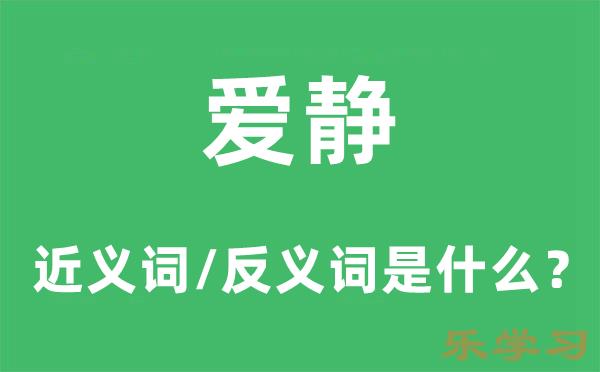 爱静

近义词/反义词是什么？

乐学习